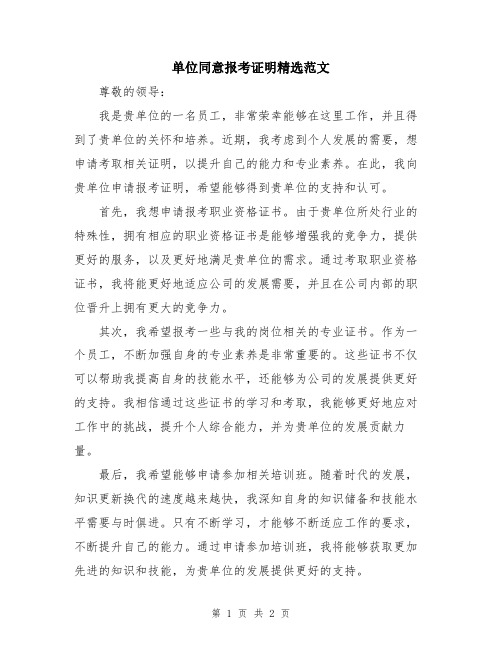 单位同意报考证明精选范文

尊敬的领导：

我是贵单位的一名员工，非常荣幸能够在这里工作，并且得到了贵单位的关怀和培养。近期，我考虑到个人发展的需要，想申请考取相关证明，以提升自己的能力和专业素养。在此，我向贵单位申请报考证明，希望能够得到贵单位的支持和认可。

首先，我想申请报考职业资格证书。由于贵单位所处行业的特殊性，拥有相应的职业资格证书是能够增强我的竞争力，提供更好的服务，以及更好地满足贵单位的需求。通过考取职业资格证书，我将能更好地适应公司的发展需要，并且在公司内部的职位晋升上拥有更大的竞争力。

其次，我希望报考一些与我的岗位相关的专业证书。作为一个员工，不断加强自身的专业素养是非常重要的。这些证书不仅可以帮助我提高自身的技能水平，还能够为公司的发展提供更好的支持。我相信通过这些证书的学习和考取，我能够更好地应对工作中的挑战，提升个人综合能力，并为贵单位的发展贡献力量。

最后，我希望能够申请参加相关培训班。随着时代的发展，知识更新换代的速度越来越快，我深知自身的知识储备和技能水平需要与时俱进。只有不断学习，才能够不断适应工作的要求，不断提升自己的能力。通过申请参加培训班，我将能够获取更加先进的知识和技能，为贵单位的发展提供更好的支持。

第 1 页 共 2 页